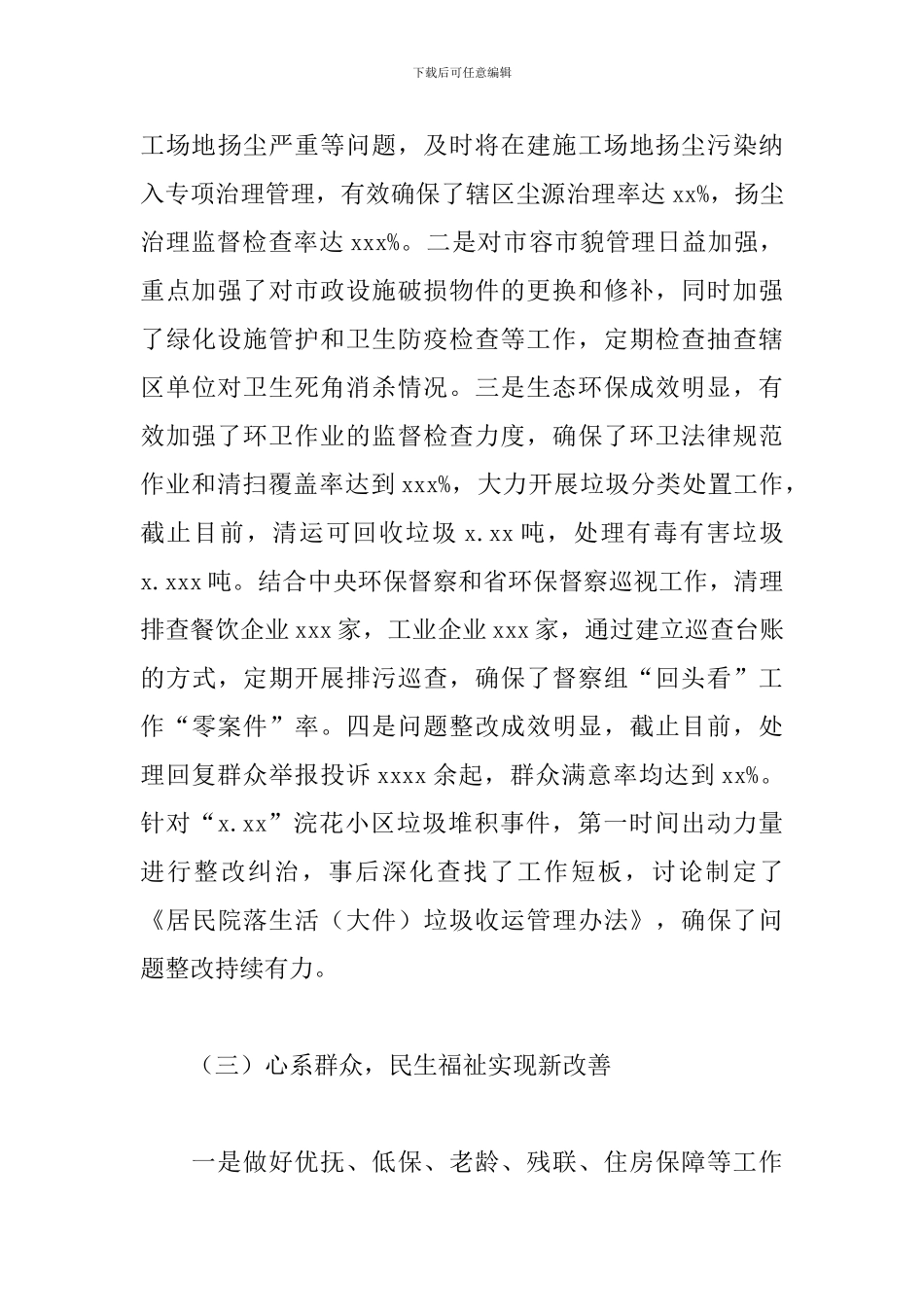 下载后可任意编辑

工场地扬尘严重等问题，及时将在建施工场地扬尘污染纳入专项治理管理，有效确保了辖区尘源治理率达 xx%，扬尘治理监督检查率达 xxx%。二是对市容市貌管理日益加强，重点加强了对市政设施破损物件的更换和修补，同时加强了绿化设施管护和卫生防疫检查等工作，定期检查抽查辖区单位对卫生死角消杀情况。三是生态环保成效明显，有效加强了环卫作业的监督检查力度，确保了环卫法律规范作业和清扫覆盖率达到 xxx%，大力开展垃圾分类处置工作，截止目前，清运可回收垃圾 x.xx 吨，处理有毒有害垃圾 x.xxx 吨。结合中央环保督察和省环保督察巡视工作，清理排查餐饮企业 xxx 家，工业企业 xxx 家，通过建立巡查台账的方式，定期开展排污巡查，确保了督察组“回头看”工作“零案件”率。四是问题整改成效明显，截止目前，处理回复群众举报投诉 xxxx 余起，群众满意率均达到 xx%。针对“x.xx”浣花小区垃圾堆积事件，第一时间出动力量进行整改纠治，事后深化查找了工作短板，讨论制定了《居民院落生活（大件）垃圾收运管理办法》，确保了问题整改持续有力。

（三）心系群众，民生福祉实现新改善

一是做好优抚、低保、老龄、残联、住房保障等工作